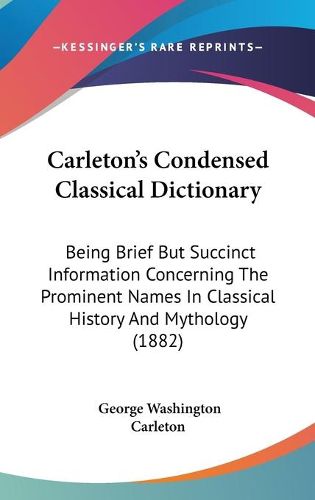 —KESSINGER'S RARE REPRINTS—

Carleton's Condensed Classical Dictionary

Being Brief But Succinct Information Concerning The Prominent Names In Classical History And Mythology (1882)

George Washington Carleton